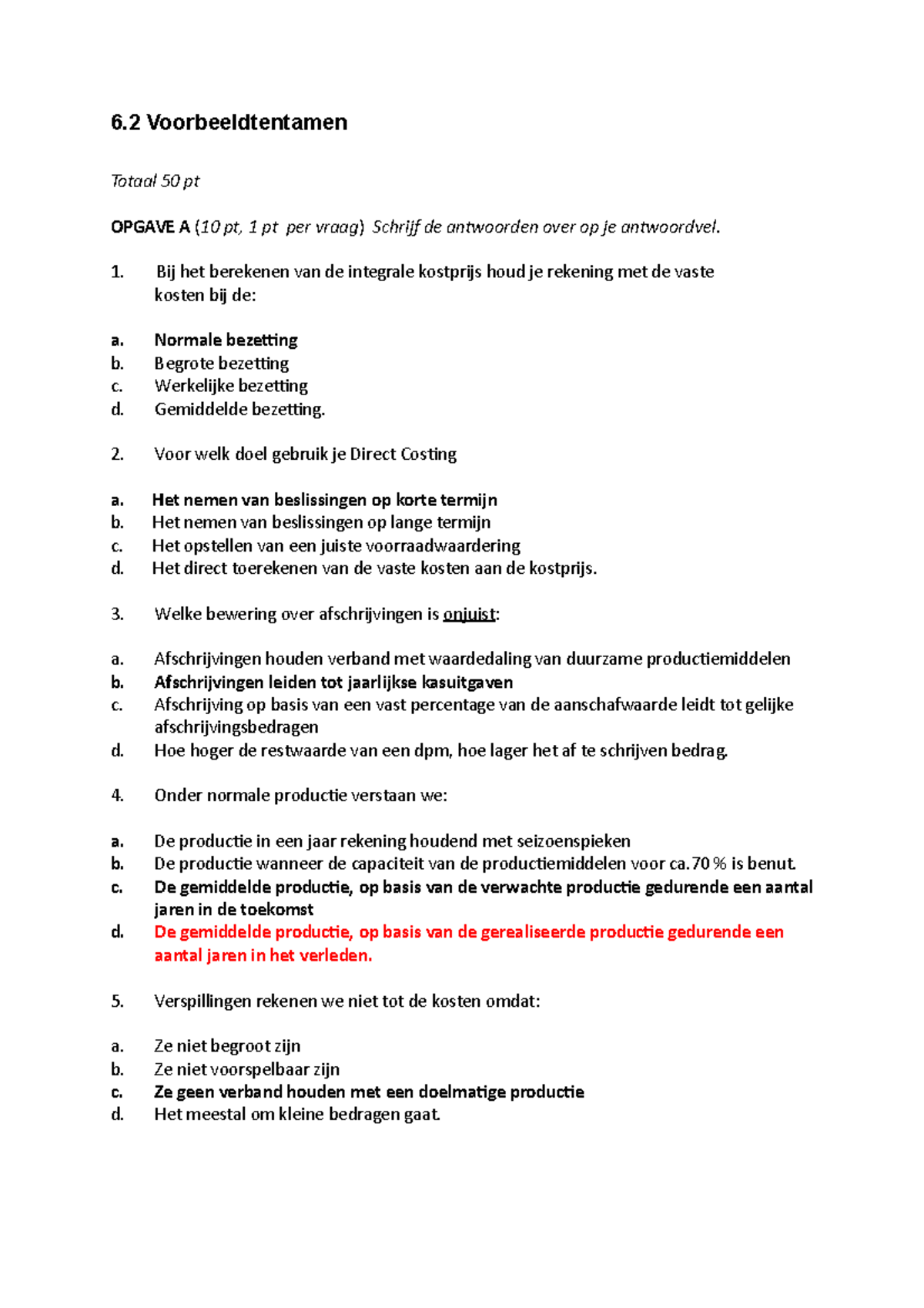 6.2 Voorbeeldtentamen

Totaal 50 pt

OPGAVE A (10 pt, 1 pt per vraag) Schrijf de antwoorden over op je antwoordvel.

1. Bij het berekenen van de integrale kostprijs houd je rekening met de vaste kosten bij de:

a. Normale bezetting
b. Begrote bezetting
c. Werkelijke bezetting
d. Gemiddelde bezetting.

2. Voor welk doel gebruik je Direct Costing

a. Het nemen van beslissingen op korte termijn
b. Het nemen van beslissingen op lange termijn
c. Het opstellen van een juiste voorraadwaardering
d. Het direct toerekenen van de vaste kosten aan de kostprijs.

3. Welke bewering over afschrijvingen is onjuist:

a. Afschrijvingen houden verband met waardedaling van duurzame productiemiddelen
b. Afschrijvingen leiden tot jaarlijkse kasuitgaven
c. Afschrijving op basis van een vast percentage van de aanschafwaarde leidt tot gelijke afschrijvingsbedragen
d. Hoe hoger de restwaarde van een dpm, hoe lager het af te schrijven bedrag.

4. Onder normale productie verstaan we:

a. De productie in een jaar rekening houdend met seizoenspieken
b. De productie wanneer de capaciteit van de productiemiddelen voor ca. 70 % is benut.
c. De gemiddelde productie, op basis van de verwachte productie gedurende een aantal jaren in de toekomst
d. De gemiddelde productie, op basis van de gerealiseerde productie gedurende een aantal jaren in het verleden.

5. Verspillingen rekenen we niet tot de kosten omdat:

a. Ze niet begroot zijn
b. Ze niet voorspelbaar zijn
c. Ze geen verband houden met een doelmatige productie
d. Het meestal om kleine bedragen gaat.